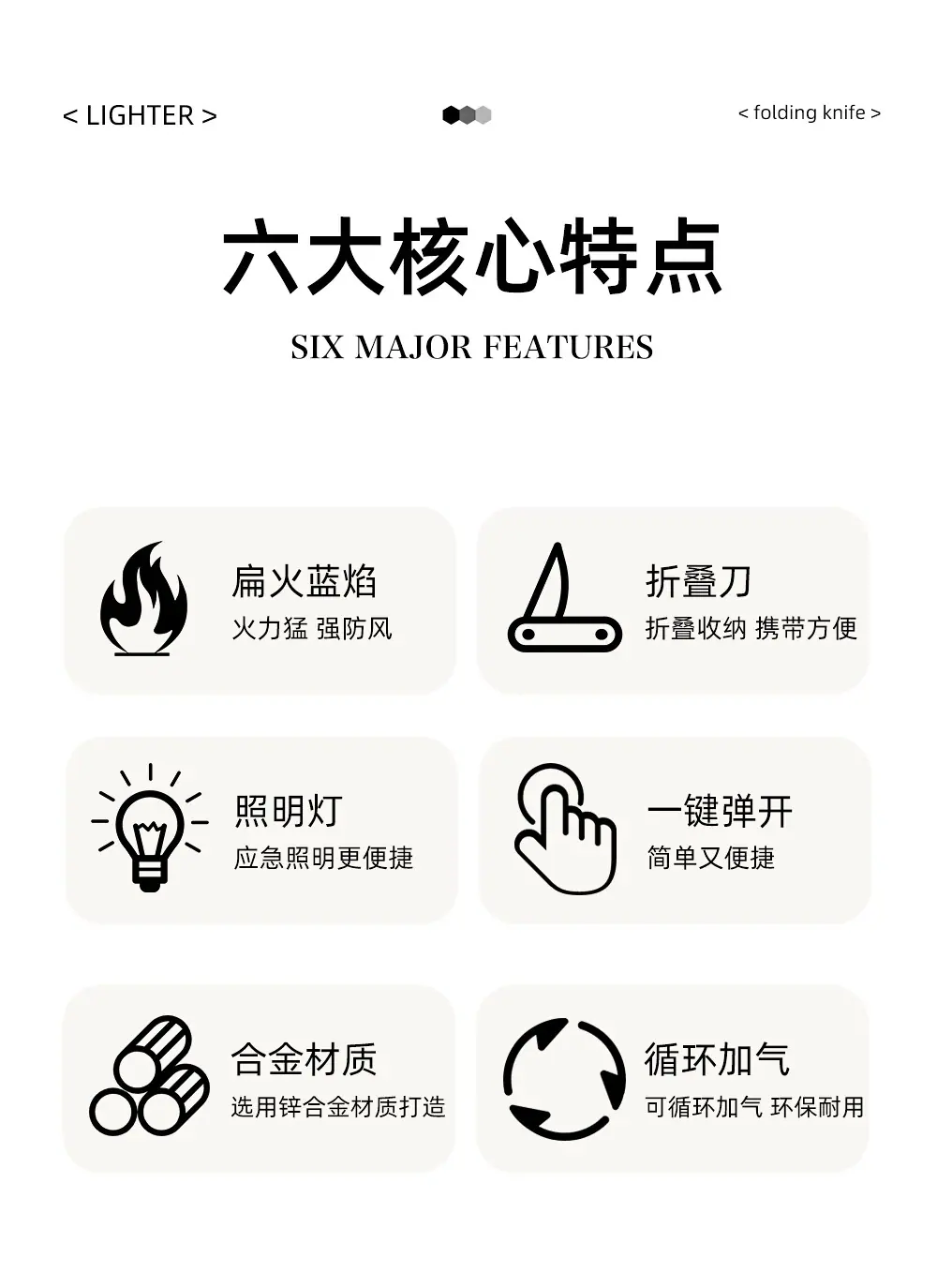 < LIGHTER >

< folding knife >

六大核心特点

SIX MAJOR FEATURES

扁火蓝焰

火力猛 强防风

折叠刀

折叠收纳 携带方便

照明灯

应急照明更便捷

一键弹开

简单又便捷

合金材质

选用锌合金材质打造

循环加气

可循环加气 环保耐用